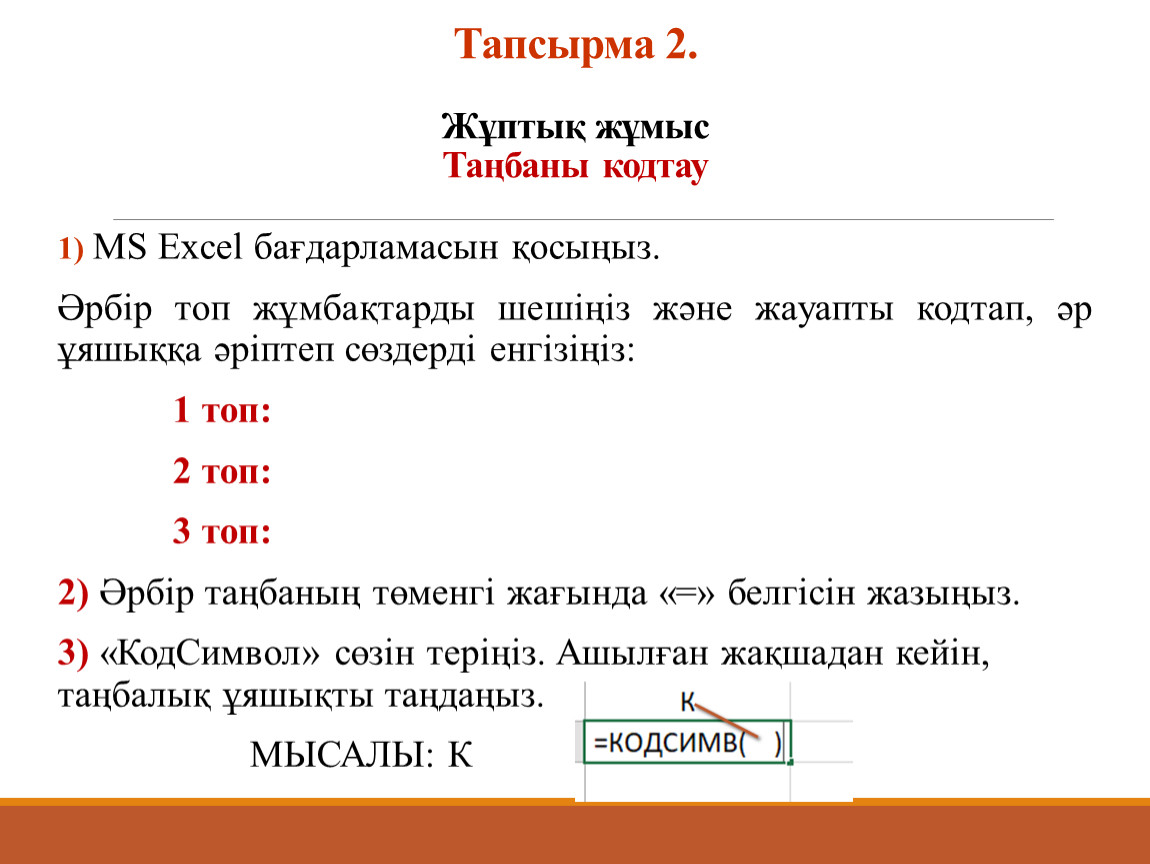 Тапсырма 2.

Жұптық жұмыс
Таңбаны кодтау

1) MS Excel бағдарламасын қосыңыз.

Әрбір топ жұмбақтарды шешіңіз және жауапты кодтап, әр ұяшыққа әріптеп сөздерді енгізіңіз:

1 топ:

2 топ:

3 топ:

2) Әрбір таңбаның төменгі жағында «=» белгісін жазыңыз.

3) «КодСимвол» сөзін теріңіз. Ашылған жақшадан кейін, таңбалық ұяшықты таңдаңыз.

МЫСАЛЫ: К

К

=КОДСИМВ( )